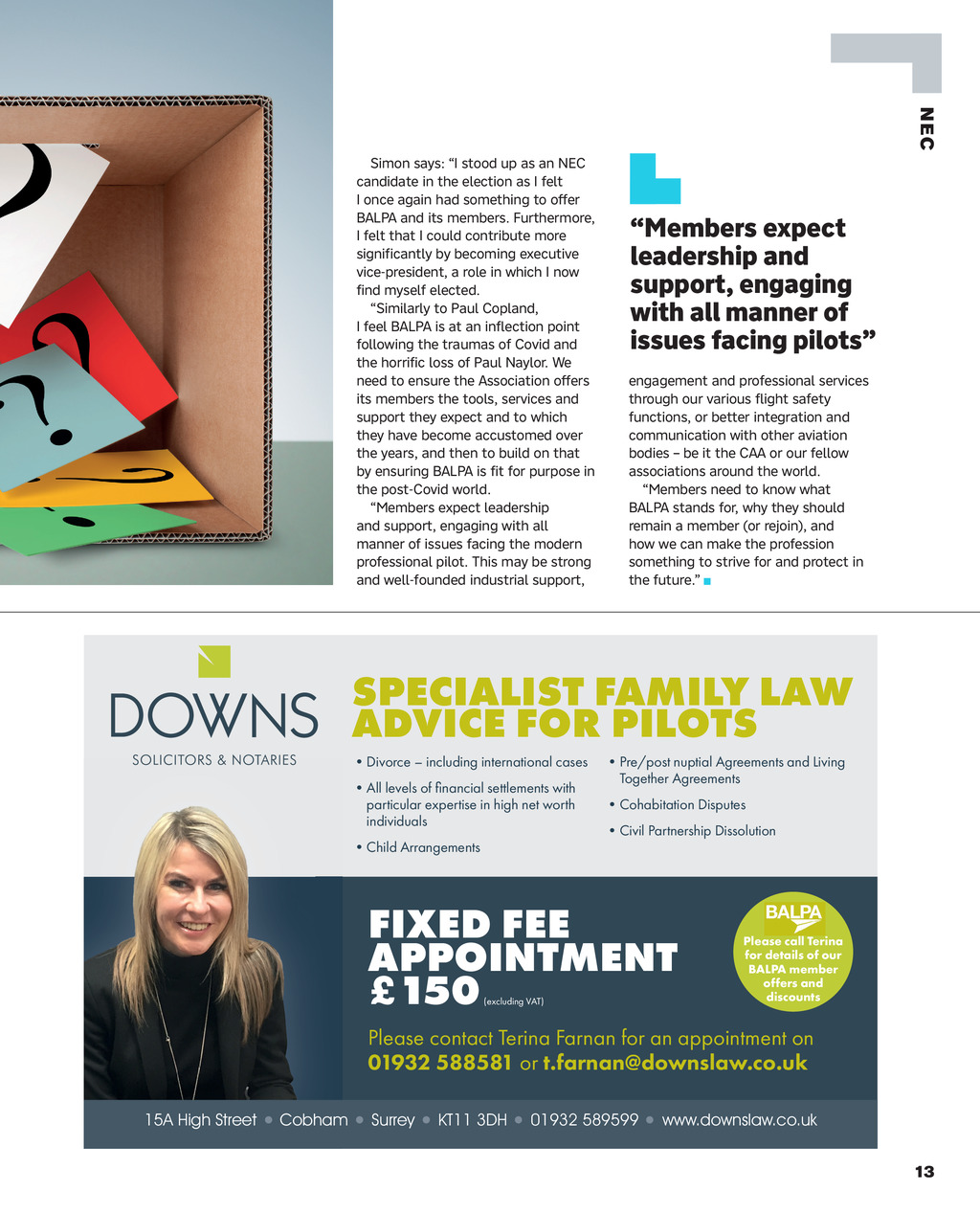 NEC

Simon says: "I stood up as an NEC candidate in the election as I felt I once again had something to offer BALPA and its members. Furthermore, I felt that I could contribute more significantly by becoming executive vice-president, a role in which I now find myself elected.

"Similarly to Paul Copland, I feel BALPA is at an inflection point following the traumas of Covid and the horrific loss of Paul Naylor. We need to ensure the Association offers its members the tools, services and support they expect and to which they have become accustomed over the years, and then to build on that by ensuring BALPA is fit for purpose in the post-Covid world.

"Members expect leadership and support, engaging with all manner of issues facing the modern professional pilot. This may be strong and well-founded industrial support,

"Members expect leadership and support, engaging with all manner of issues facing pilots"

engagement and professional services through our various flight safety functions, or better integration and communication with other aviation bodies – be it the CAA or our fellow associations around the world.

"Members need to know what BALPA stands for, why they should remain a member (or rejoin), and how we can make the profession something to strive for and protect in the future."

DOWNS
SOLICITORS & NOTARIES

SPECIALIST FAMILY LAW ADVICE FOR PILOTS

• Divorce – including international cases
• All levels of financial settlements with particular expertise in high net worth individuals
• Child Arrangements
• Pre/post nuptial Agreements and Living Together Agreements
• Cohabitation Disputes
• Civil Partnership Dissolution

FIXED FEE APPOINTMENT £150 (excluding VAT)

BALPA
Please call Terina for details of our BALPA member offers and discounts

Please contact Terina Farnan for an appointment on 01932 588581 or t.farnan@downslaw.co.uk

15A High Street • Cobham • Surrey • KT11 3DH • 01932 589599 • www.downslaw.co.uk

13